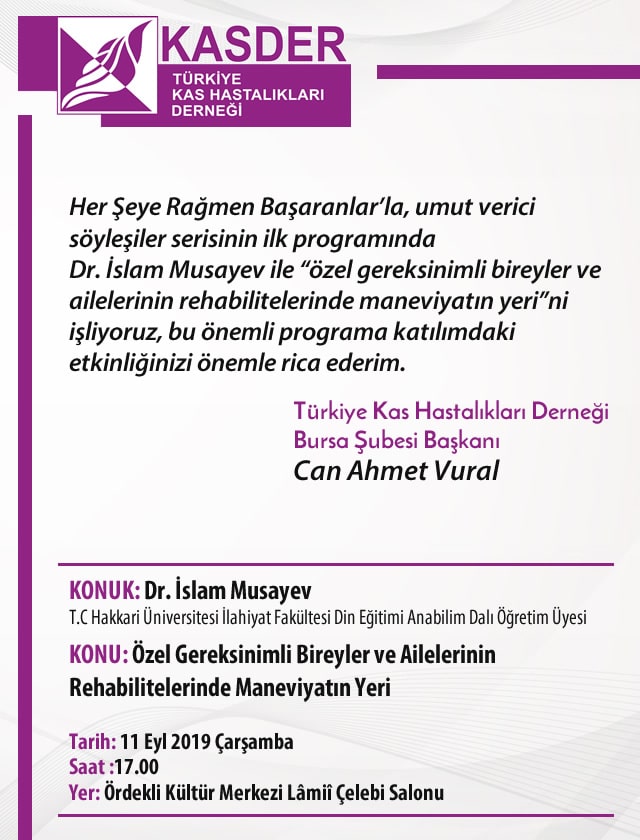 KASDER
TÜRKİYE
KAS HASTALIKLARI
DERNEĞİ

Her Şeye Rağmen Başaranlar'la, umut verici söyleşiler serisinin ilk programında Dr. İslam Musayev ile "özel gereksinimli bireyler ve ailelerinin rehabilitelerinde maneviyatın yeri"ni işliyoruz, bu önemli programa katılımdaki etkinliğinizi önemle rica ederim.

Türkiye Kas Hastalıkları Derneği
Bursa Şubesi Başkanı
Can Ahmet Vural

KONUK: Dr. İslam Musayev
T.C Hakkari Üniversitesi İlahiyat Fakültesi Din Eğitimi Anabilim Dalı Öğretim Üyesi
KONU: Özel Gereksinimli Bireyler ve Ailelerinin Rehabilitelerinde Maneviyatın Yeri

Tarih: 11 Eyl 2019 Çarşamba
Saat :17.00
Yer: Ördekli Kültür Merkezi Lâmiî Çelebi Salonu